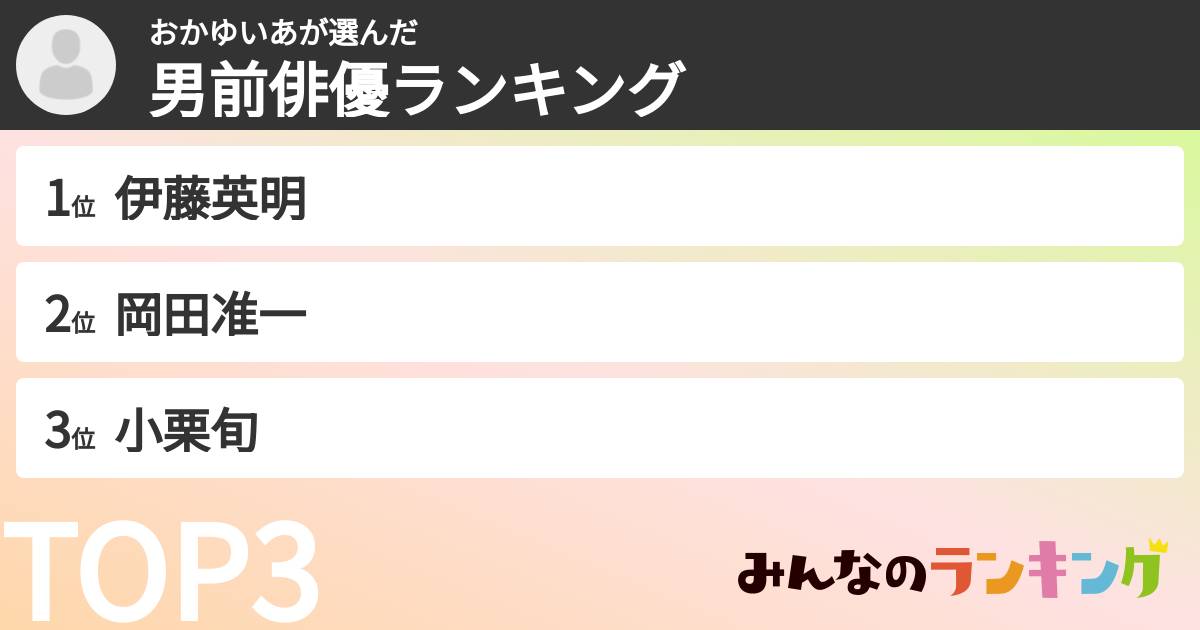 おかゆいあが選んだ
男前俳優ランキング

1位 伊藤英明

2位 岡田准一

3位 小栗旬

TOP3

みんなのランキング